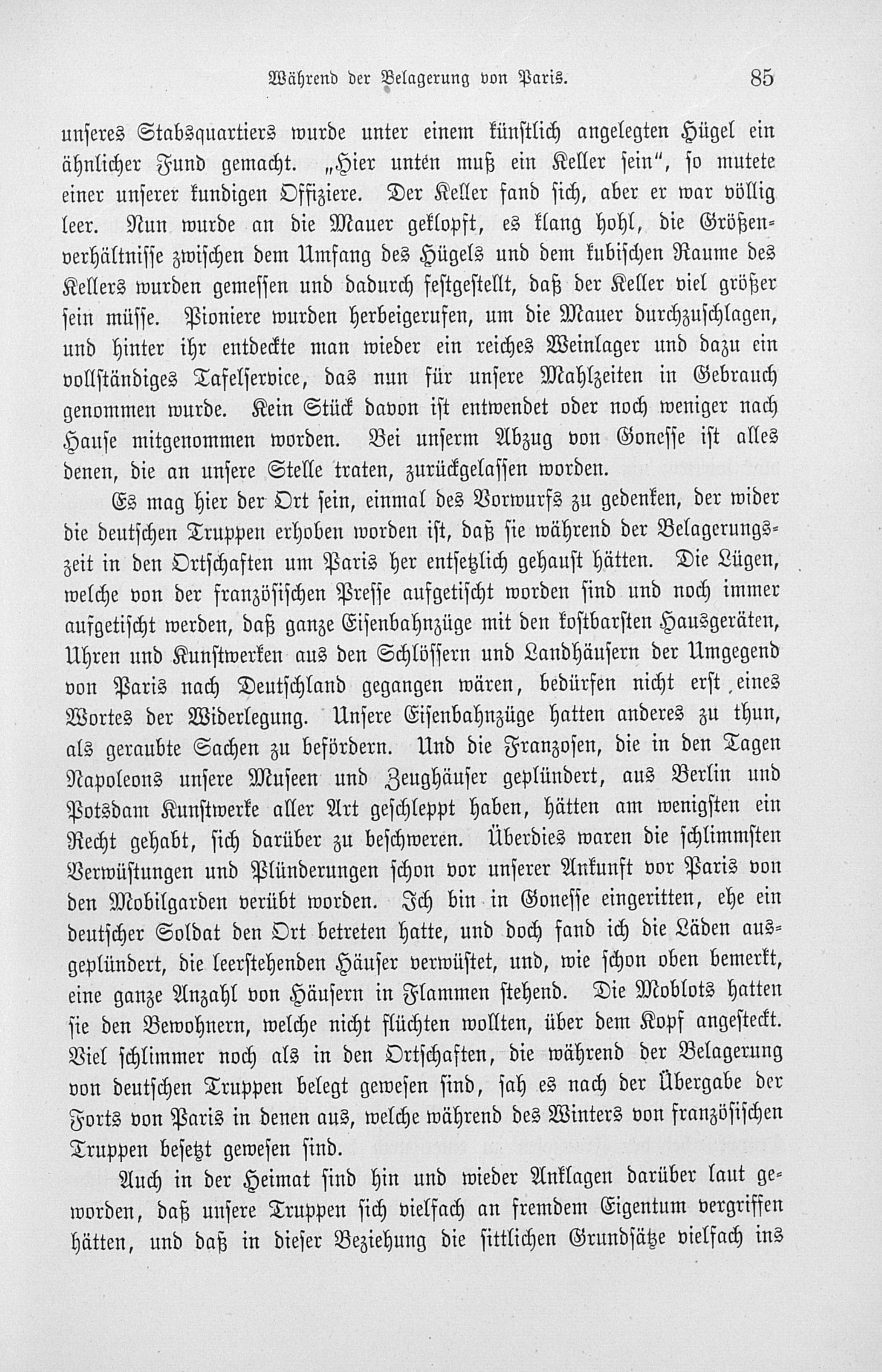 Während der Belagerung von Paris. 85

unseres Stabsquartiers wurde unter einem künstlich angelegten Hügel ein ähnlicher Fund gemacht. „Hier unten muß ein Keller sein“, so mutete einer unserer kundigen Offiziere. Der Keller fand sich, aber er war völlig leer. Nun wurde an die Mauer geklopft, es klang hohl, die Größenverhältnisse zwischen dem Umfang des Hügels und dem kubischen Raume des Kellers wurden gemessen und dadurch festgestellt, daß der Keller viel größer sein müsse. Pioniere wurden herbeigerufen, um die Mauer durchzuschlagen, und hinter ihr entdeckte man wieder ein reiches Weinlager und dazu ein vollständiges Tafelservice, das nun für unsere Mahlzeiten in Gebrauch genommen wurde. Kein Stück davon ist entwendet oder noch weniger nach Hause mitgenommen worden. Bei unserm Abzug von Gonesse ist alles denen, die an unsere Stelle traten, zurückgelassen worden.

Es mag hier der Ort sein, einmal des Vorwurfs zu gedenken, der wider die deutschen Truppen erhoben worden ist, daß sie während der Belagerungszeit in den Ortschaften um Paris her entsetzlich gehaust hätten. Die Lügen, welche von der französischen Presse aufgetischt worden sind und noch immer aufgetischt werden, daß ganze Eisenbahnzüge mit den kostbarsten Hausgeräten, Uhren und Kunstwerken aus den Schlössern und Landhäusern der Umgegend von Paris nach Deutschland gegangen wären, bedürfen nicht erst eines Wortes der Widerlegung. Unsere Eisenbahnzüge hatten anderes zu thun, als geraubte Sachen zu befördern. Und die Franzosen, die in den Tagen Napoleons unsere Museen und Zeughäuser geplündert, aus Berlin und Potsdam Kunstwerke aller Art geschleppt haben, hätten am wenigsten ein Recht gehabt, sich darüber zu beschweren. Überdies waren die schlimmsten Verwüstungen und Plünderungen schon vor unserer Ankunft vor Paris von den Mobilgarden verübt worden. Ich bin in Gonesse eingeritten, ehe ein deutscher Soldat den Ort betreten hatte, und doch fand ich die Läden ausgeplündert, die leerstehenden Häuser verwüstet, und, wie schon oben bemerkt, eine ganze Anzahl von Häusern in Flammen stehend. Die Moblots hatten sie den Bewohnern, welche nicht flüchten wollten, über dem Kopf angesteckt. Viel schlimmer noch als in den Ortschaften, die während der Belagerung von deutschen Truppen belegt gewesen sind, sah es nach der Übergabe der Forts von Paris in denen aus, welche während des Winters von französischen Truppen besetzt gewesen sind.

Auch in der Heimat sind hin und wieder Anklagen darüber laut geworden, daß unsere Truppen sich vielfach an fremdem Eigentum vergriffen hätten, und daß in dieser Beziehung die sittlichen Grundsätze vielfach ins